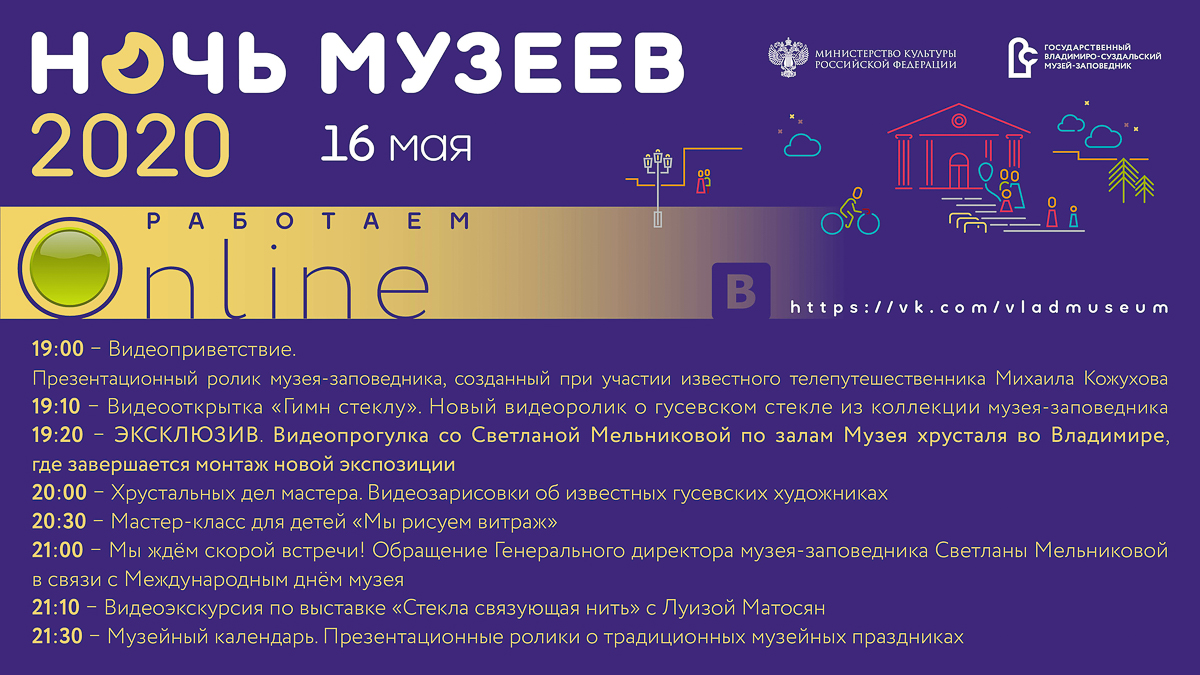 НОЧЬ МУЗЕЕВ 2020

16 мая

МИНИСТЕРСТВО КУЛЬТУРЫ РОССИЙСКОЙ ФЕДЕРАЦИИ

ГОСУДАРСТВЕННЫЙ ВЛАДИМИРО-СУЗДАЛЬСКИЙ МУЗЕЙ-ЗАПОВЕДНИК

РАБОТАЕМ Online

В https://vk.com/vladmuseum

19:00 – Видеоприветствие.
Презентационный ролик музея-заповедника, созданный при участии известного телепутешественника Михаила Кожухова
19:10 – Видеооткрытка «Гимн стеклу». Новый видеоролик о гусевском стекле из коллекции музея-заповедника
19:20 – ЭКСКЛЮЗИВ. Видеопрогулка со Светланой Мельниковой по залам Музея хрусталя во Владимире, где завершается монтаж новой экспозиции
20:00 – Хрустальных дел мастера. Видеозарисовки об известных гусевских художниках
20:30 – Мастер-класс для детей «Мы рисуем витраж»
21:00 – Мы ждём скорой встречи! Обращение Генерального директора музея-заповедника Светланы Мельниковой в связи с Международным днём музея
21:10 – Видеоэкскурсия по выставке «Стекла связующая нить» с Луизой Матосян
21:30 – Музейный календарь. Презентационные ролики о традиционных музейных праздниках